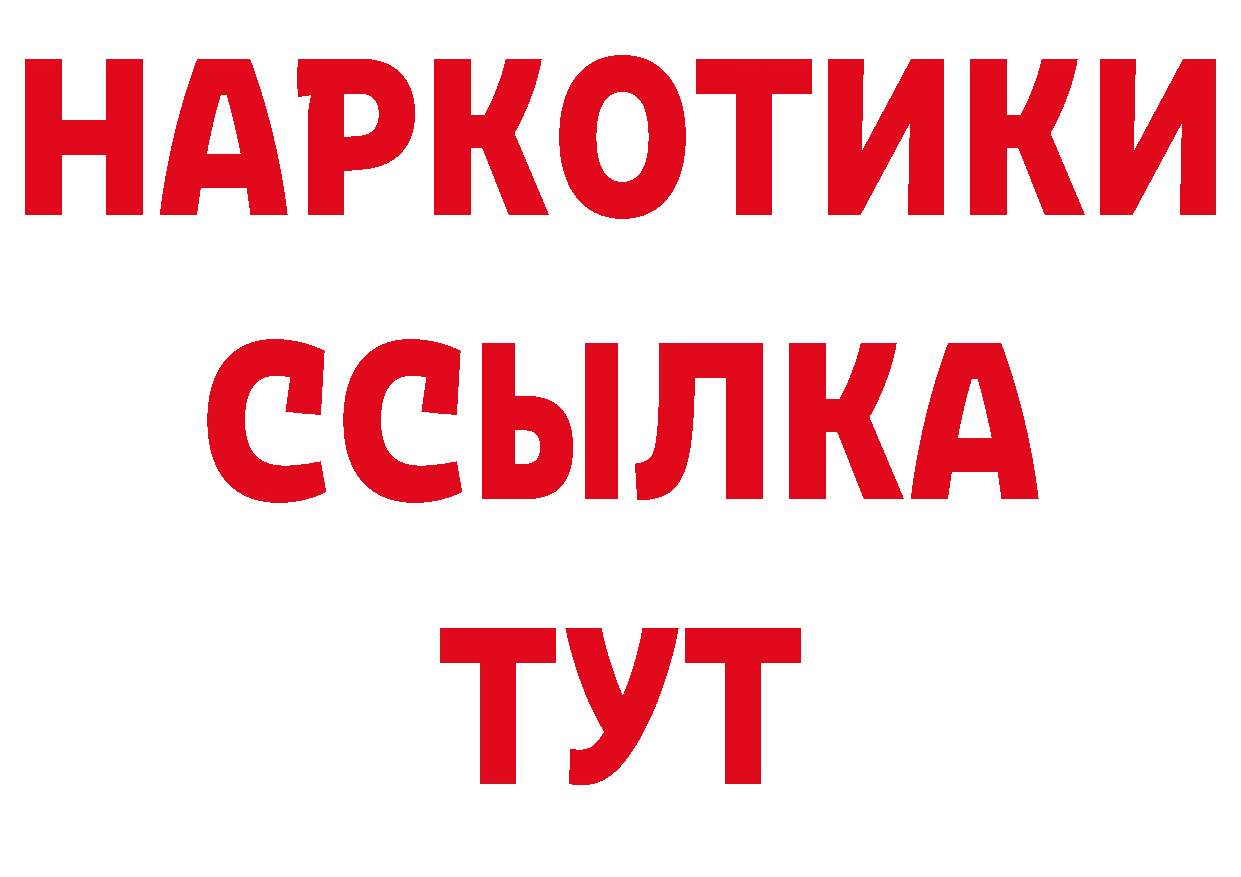 НАРКОТИКИ
ССЫЛКА
ТУТ